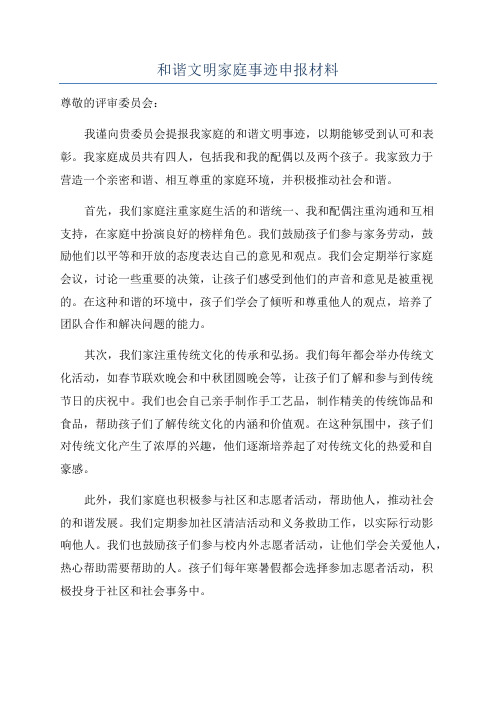 和谐文明家庭事迹申报材料

尊敬的评审委员会：

我谨向贵委员会提报我家庭的和谐文明事迹，以期能够受到认可和表彰。我家庭成员共有四人，包括我和我的配偶以及两个孩子。我家致力于营造一个亲密和谐、相互尊重的家庭环境，并积极推动社会和谐。

首先，我们家庭注重家庭生活的和谐统一、我和配偶注重沟通和互相支持，在家庭中扮演良好的榜样角色。我们鼓励孩子们参与家务劳动，鼓励他们以平等和开放的态度表达自己的意见和观点。我们会定期举行家庭会议，讨论一些重要的决策，让孩子们感受到他们的声音和意见是被重视的。在这种和谐的环境中，孩子们学会了倾听和尊重他人的观点，培养了团队合作和解决问题的能力。

其次，我们家注重传统文化的传承和弘扬。我们每年都会举办传统文化活动，如春节联欢晚会和中秋团圆晚会等，让孩子们了解和参与到传统节日的庆祝中。我们也会自己亲手制作手工艺品，制作精美的传统饰品和食品，帮助孩子们了解传统文化的内涵和价值观。在这种氛围中，孩子们对传统文化产生了浓厚的兴趣，他们逐渐培养起了对传统文化的热爱和自豪感。

此外，我们家庭也积极参与社区和志愿者活动，帮助他人，推动社会的和谐发展。我们定期参加社区清洁活动和义务救助工作，以实际行动影响他人。我们也鼓励孩子们参与校内外志愿者活动，让他们学会关爱他人，热心帮助需要帮助的人。孩子们每年寒暑假都会选择参加志愿者活动，积极投身于社区和社会事务中。